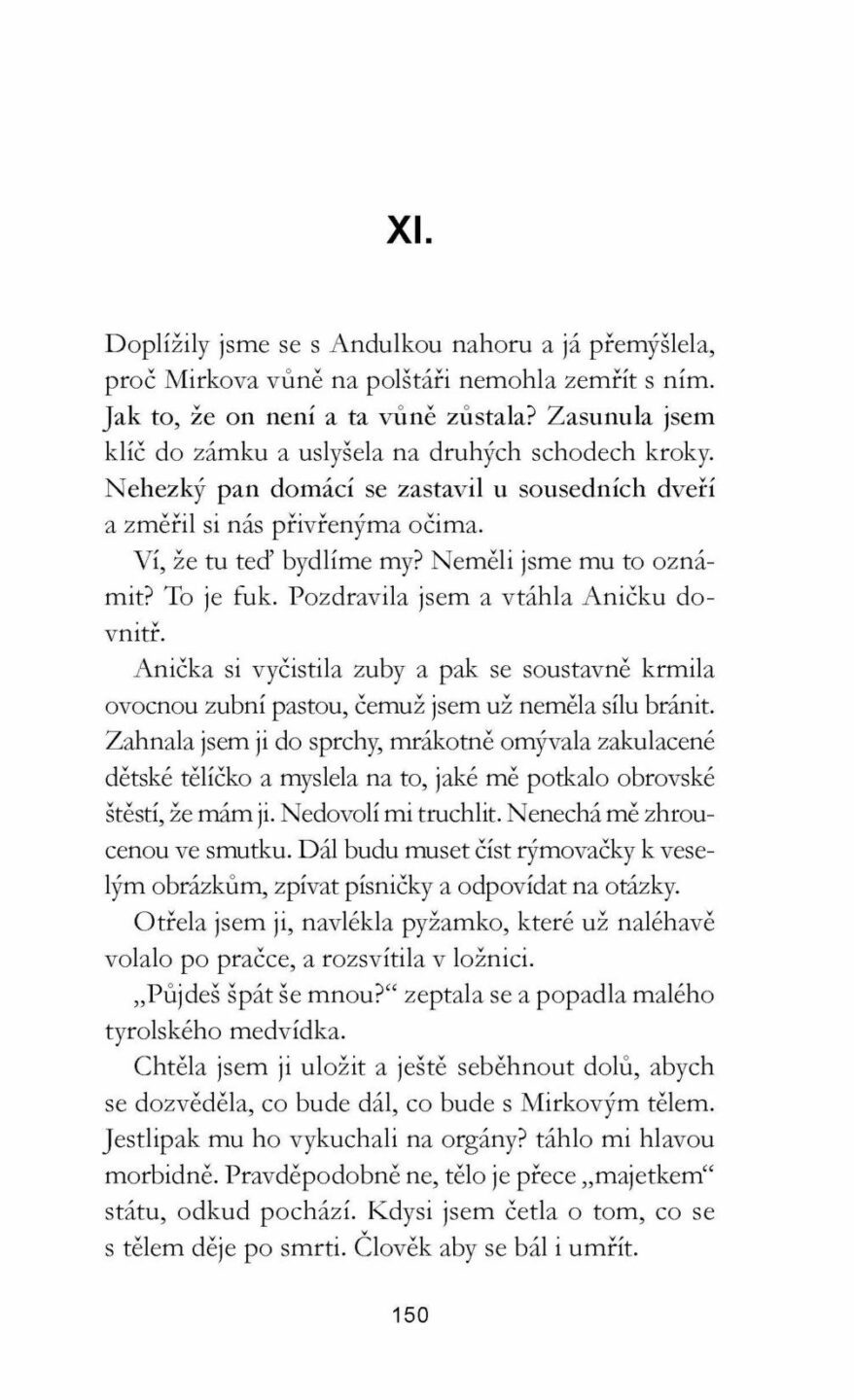 XI.

Doplížily jsme se s Andulkou nahoru a já přemýšlela, proč Mirkova vůně na polštáři nemohla zemřít s ním. Jak to, že on není a ta vůně zůstala? Zasunula jsem klíč do zámku a uslyšela na druhých schodech kroky. Nehezký pan domácí se zastavil u sousedních dveří a změřil si nás přivřenýma očima.

Ví, že tu teď bydlíme my? Neměli jsme mu to oznámit? To je fuk. Pozdravila jsem a vtáhla Aničku dovnitř.

Anička si vyčistila zuby a pak se soustavně krmila ovocnou zubní pastou, čemuž jsem už neměla sílu bránit. Zahnala jsem ji do sprchy, mrákotně omývala zakulacené dětské tělíčko a myslela na to, jaké mě potkalo obrovské štěstí, že mám ji. Nedovolí mi truchlit. Nenechá mě zhroucenou ve smutku. Dál budu muset číst rýmovačky k veselým obrázkům, zpívat písničky a odpovídat na otázky.

Otřela jsem ji, navlékla pyžamko, které už naléhavě volalo po pračce, a rozsvítila v ložnici.

„Půjdeš špát še mnou?“ zeptala se a popadla malého tyrolského medvídka.

Chtěla jsem ji uložit a ještě seběhnout dolů, abych se dozvěděla, co bude dál, co bude s Mirkovým tělem. Jestlipak mu ho vykuchali na orgány? táhlo mi hlavou morbidně. Pravděpodobně ne, tělo je přece „majetkem“ státu, odkud pochází. Kdysi jsem četla o tom, co se s tělem děje po smrti. Člověk aby se bál i umřít.

150